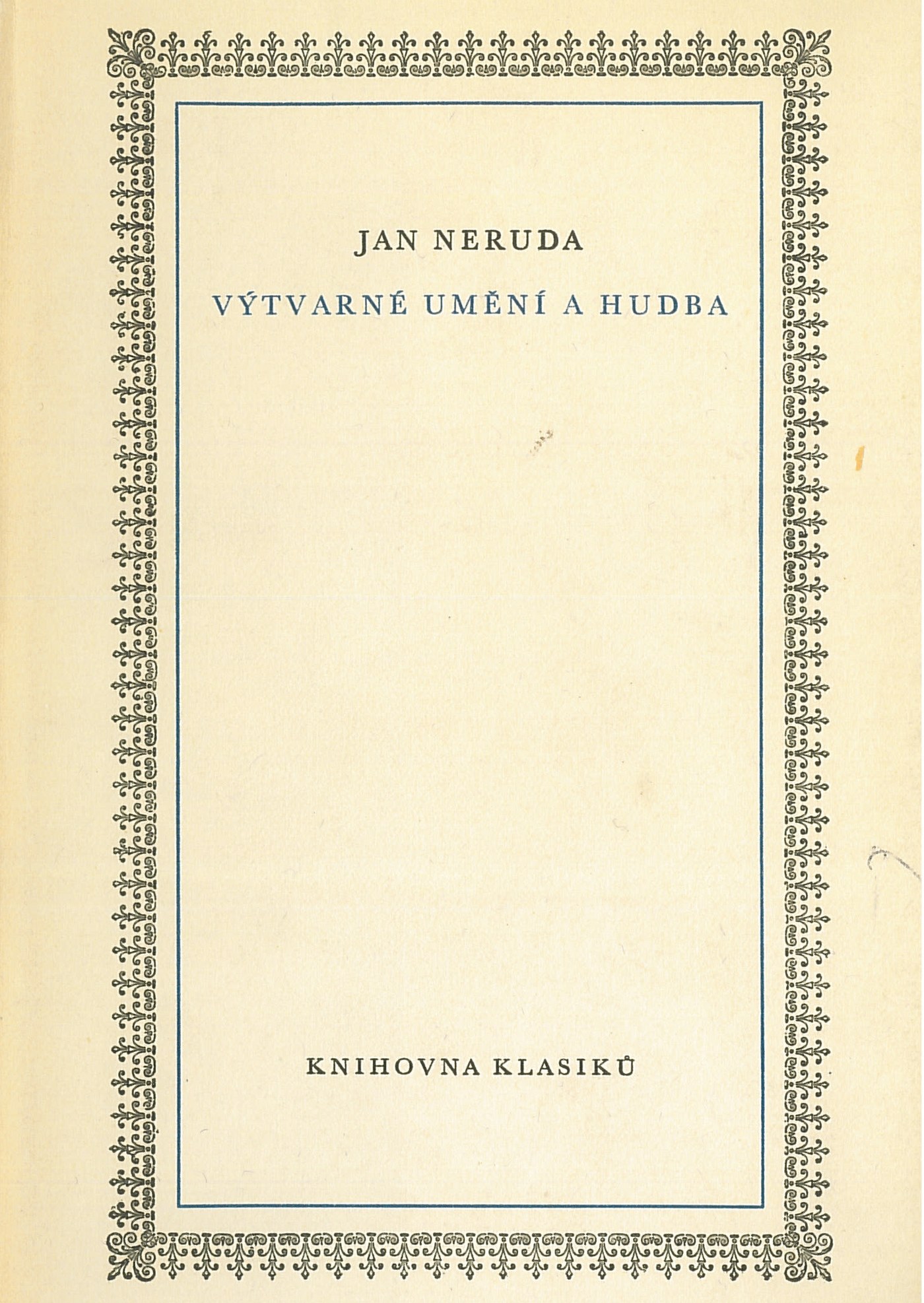 JAN NERUDA

VÝTVARNÉ UMĚNÍ A HUDBA

KNIHOVNA KLASIKŮ